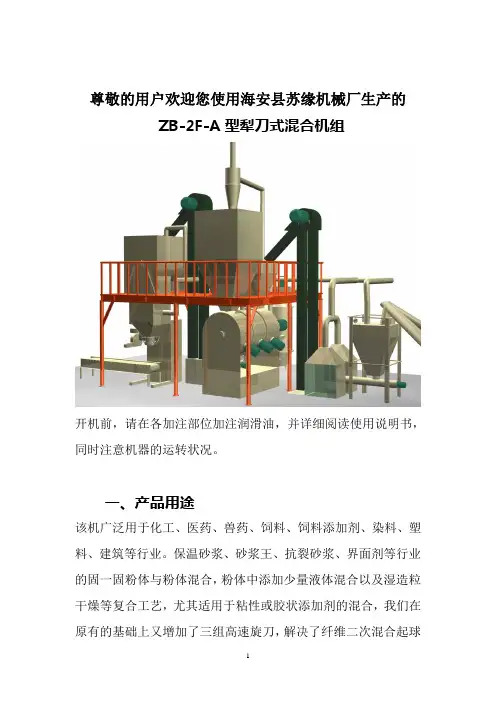 尊敬的用户欢迎您使用海安县苏缘机械厂生产的

ZB-2F-A 型犁刀式混合机组

开机前，请在各加注部位加注润滑油，并详细阅读使用说明书，同时注意机器的运转状况。

一、产品用途

该机广泛用于化工、医药、兽药、饲料、饲料添加剂、染料、塑料、建筑等行业。保温砂浆、砂浆王、抗裂砂浆、界面剂等行业的固一固粉体与粉体混合，粉体中添加少量液体混合以及湿造粒干燥等复合工艺，尤其适用于粘性或胶状添加剂的混合，我们在原有的基础上又增加了三组高速旋刀，解决了纤维二次混合起球

1